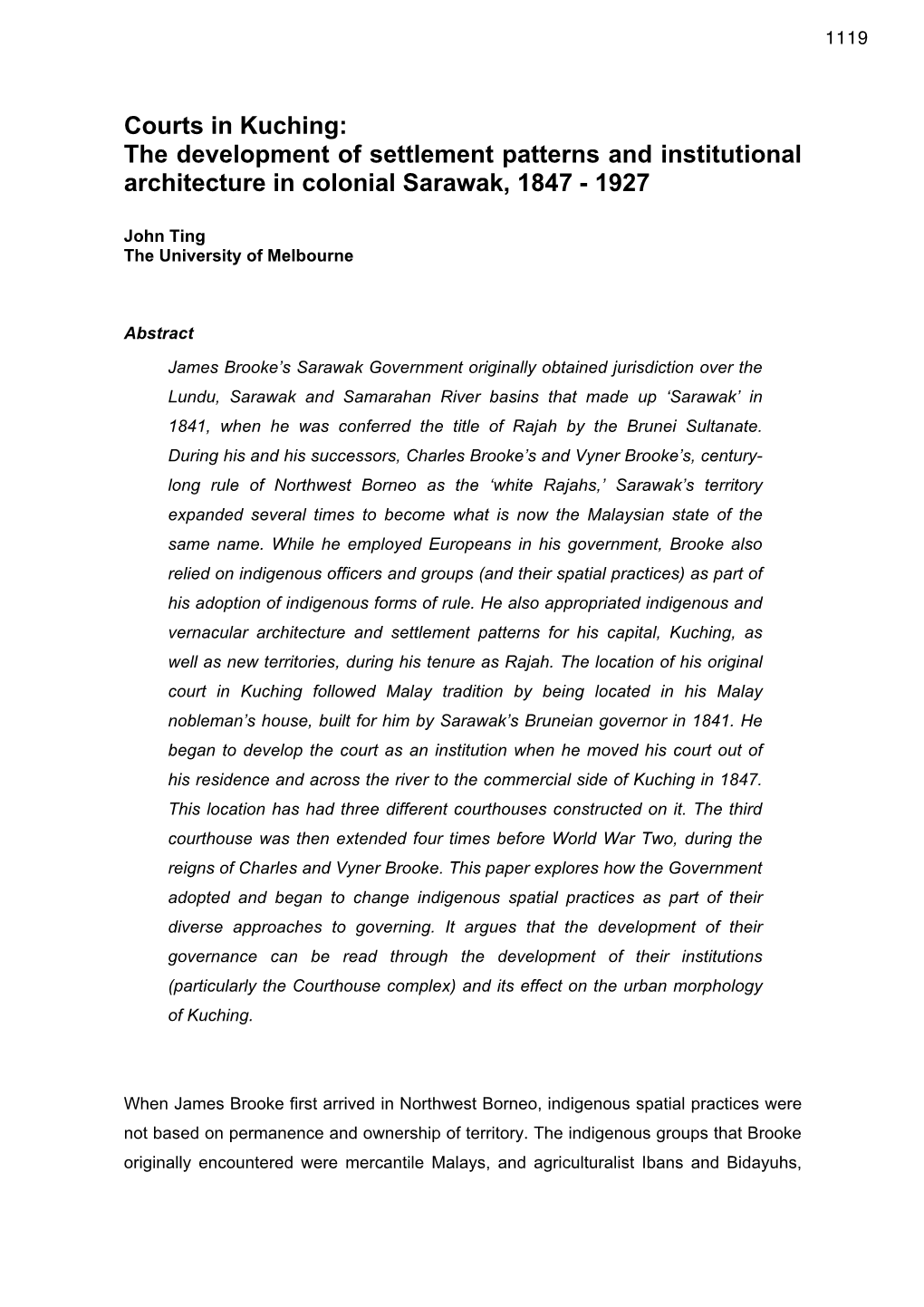 1119

Courts in Kuching:
The development of settlement patterns and institutional architecture in colonial Sarawak, 1847 - 1927

John Ting
The University of Melbourne

Abstract

James Brooke's Sarawak Government originally obtained jurisdiction over the Lundu, Sarawak and Samarahan River basins that made up 'Sarawak' in 1841, when he was conferred the title of Rajah by the Brunei Sultanate. During his and his successors, Charles Brooke's and Vyner Brooke's, century-long rule of Northwest Borneo as the 'white Rajahs,' Sarawak's territory expanded several times to become what is now the Malaysian state of the same name. While he employed Europeans in his government, Brooke also relied on indigenous officers and groups (and their spatial practices) as part of his adoption of indigenous forms of rule. He also appropriated indigenous and vernacular architecture and settlement patterns for his capital, Kuching, as well as new territories, during his tenure as Rajah. The location of his original court in Kuching followed Malay tradition by being located in his Malay nobleman's house, built for him by Sarawak's Bruneian governor in 1841. He began to develop the court as an institution when he moved his court out of his residence and across the river to the commercial side of Kuching in 1847. This location has had three different courthouses constructed on it. The third courthouse was then extended four times before World War Two, during the reigns of Charles and Vyner Brooke. This paper explores how the Government adopted and began to change indigenous spatial practices as part of their diverse approaches to governing. It argues that the development of their governance can be read through the development of their institutions (particularly the Courthouse complex) and its effect on the urban morphology of Kuching.

When James Brooke first arrived in Northwest Borneo, indigenous spatial practices were not based on permanence and ownership of territory. The indigenous groups that Brooke originally encountered were mercantile Malays, and agriculturalist Ibans and Bidayuhs,